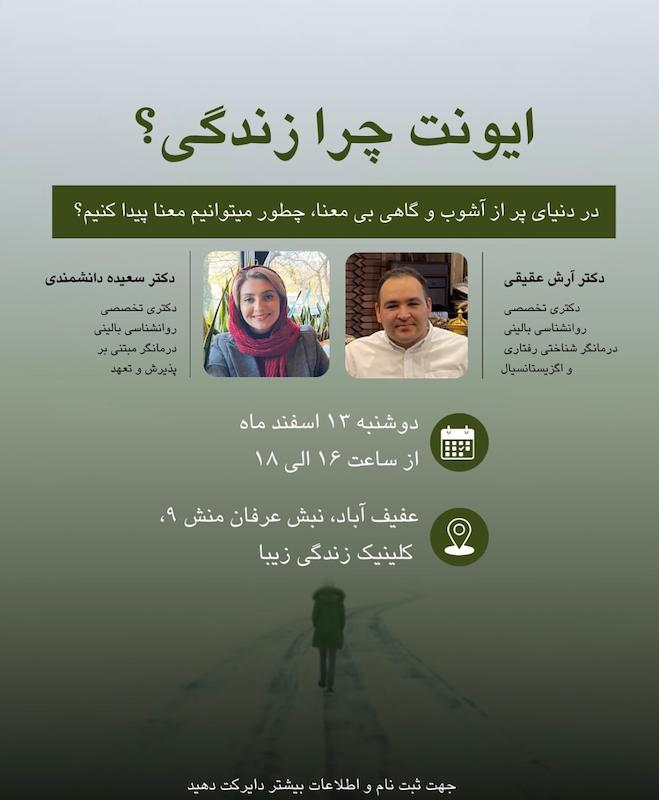 ایونت چرا زندگی؟

در دنیای پر از آشوب و گاهی بی معنا، چطور میتوانیم معنا پیدا کنیم؟

دکتر آرش عقیقی
دکتری تخصصی
روانشناسی بالینی
درمانگر شناختی رفتاری
و اگزیستانسیال

دکتر سعیده دانشمندی
دکتری تخصصی
روانشناسی بالینی
درمانگر مبتنی بر
پذیرش و تعهد

دوشنبه ۱۳ اسفند ماه
از ساعت ۱۶ الی ۱۸

عفیف آباد، نبش عرفان منش ۹،
کلینیک زندگی زیبا

جهت ثبت نام و اطلاعات بیشتر دایرکت دهید